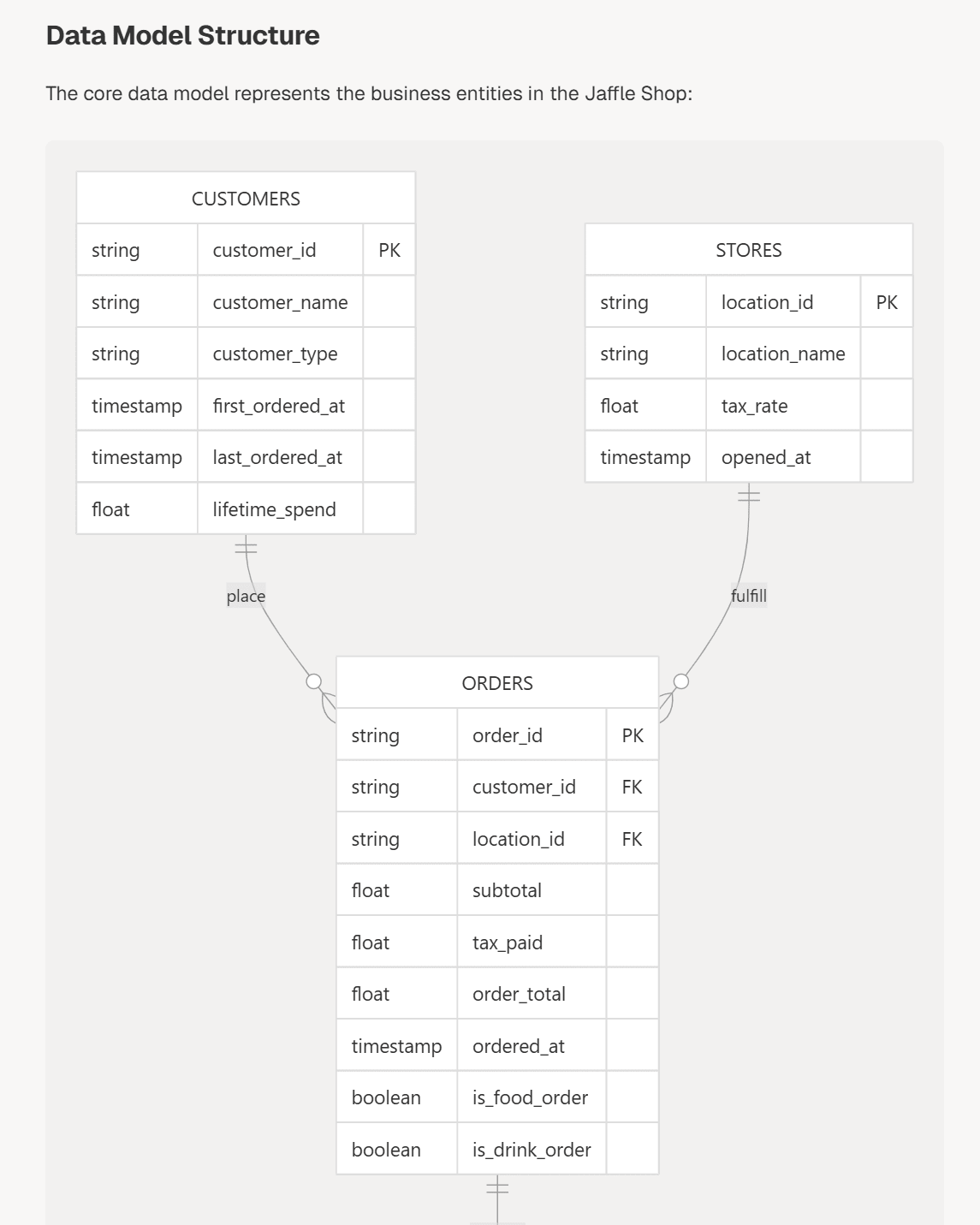 Data Model Structure

The core data model represents the business entities in the Jaffle Shop:

CUSTOMERS

| string | customer_id | PK |
|---|---|---|
| string | customer_name | |
| string | customer_type | |
| timestamp | first_ordered_at | |
| timestamp | last_ordered_at | |
| float | lifetime_spend | |

STORES

| string | location_id | PK |
|---|---|---|
| string | location_name | |
| float | tax_rate | |
| timestamp | opened_at | |

place

fulfill

ORDERS

| string | order_id | PK |
|---|---|---|
| string | customer_id | FK |
| string | location_id | FK |
| float | subtotal | |
| float | tax_paid | |
| float | order_total | |
| timestamp | ordered_at | |
| boolean | is_food_order | |
| boolean | is_drink_order | |